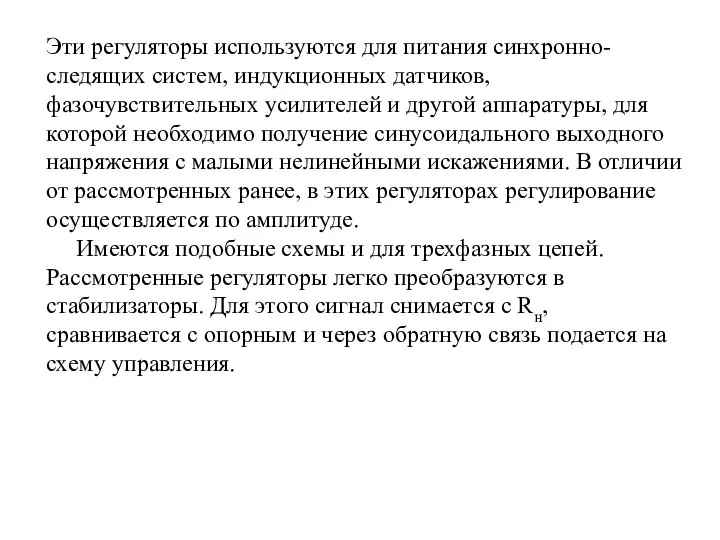 Эти регуляторы используются для питания синхронно-следящих систем, индукционных датчиков, фазочувствительных усилителей и другой аппаратуры, для которой необходимо получение синусоидального выходного напряжения с малыми нелинейными искажениями. В отличии от рассмотренных ранее, в этих регуляторах регулирование осуществляется по амплитуде.

Имеются подобные схемы и для трехфазных цепей. Рассмотренные регуляторы легко преобразуются в стабилизаторы. Для этого сигнал снимается с $R_н$, сравнивается с опорным и через обратную связь подается на схему управления.